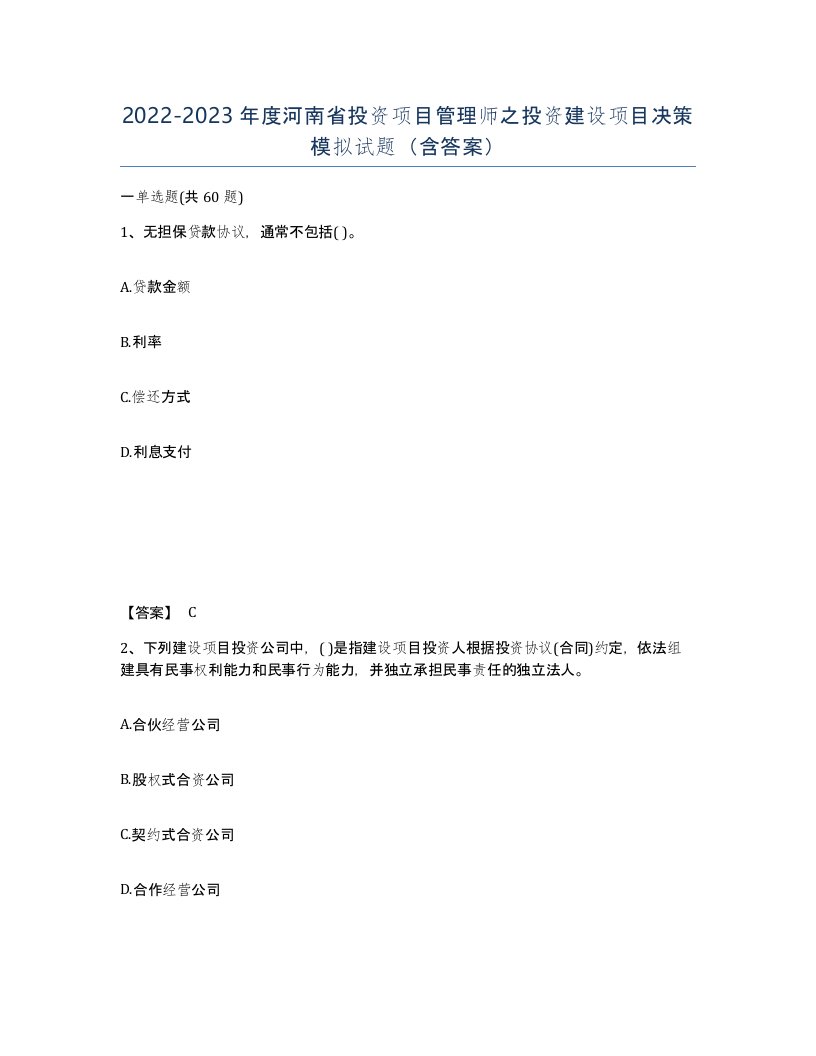 2022-2023年度河南省投资项目管理师之投资建设项目决策模拟试题（含答案）

一单选题(共60题)

1、无担保贷款协议，通常不包括( )。

A.贷款金额

B.利率

C.偿还方式

D.利息支付

【答案】 C

2、下列建设项目投资公司中，( )是指建设项目投资人根据投资协议(合同)约定，依法组建具有民事权利能力和民事行为能力，并独立承担民事责任的独立法人。

A.合伙经营公司

B.股权式合资公司

C.契约式合资公司

D.合作经营公司